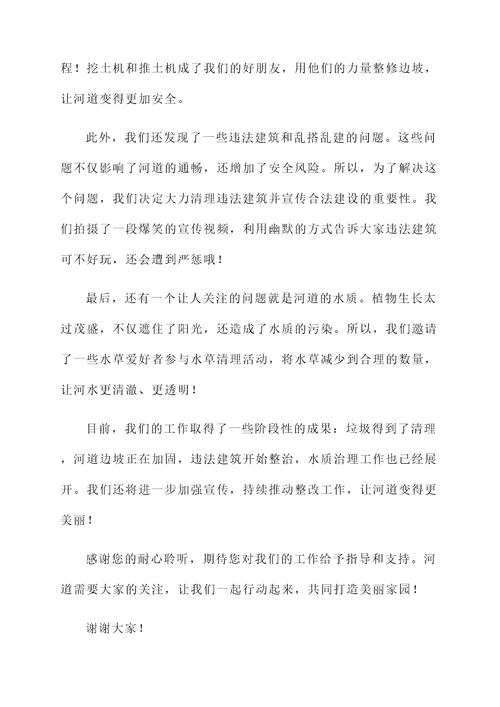 程！挖土机和推土机成了我们的好朋友，用他们的力量整修边坡，让河道变得更加安全。

此外，我们还发现了一些违法建筑和乱搭乱建的问题。这些问题不仅影响了河道的通畅，还增加了安全风险。所以，为了解决这个问题，我们决定大力清理违法建筑并宣传合法建设的重要性。我们拍摄了一段爆笑的宣传视频，利用幽默的方式告诉大家违法建筑可不好玩，还会遭到严惩哦！

最后，还有一个让人关注的问题就是河道的水质。植物生长太过茂盛，不仅遮住了阳光，还造成了水质的污染。所以，我们邀请了一些水草爱好者参与水草清理活动，将水草减少到合理的数量，让河水更清澈、更透明！

目前，我们的工作取得了一些阶段性的成果：垃圾得到了清理，河道边坡正在加固，违法建筑开始整治，水质治理工作也已经展开。我们还将进一步加强宣传，持续推动整改工作，让河道变得更美丽！

感谢您的耐心聆听，期待您对我们的工作给予指导和支持。河道需要大家的关注，让我们一起行动起来，共同打造美丽家园！

谢谢大家！